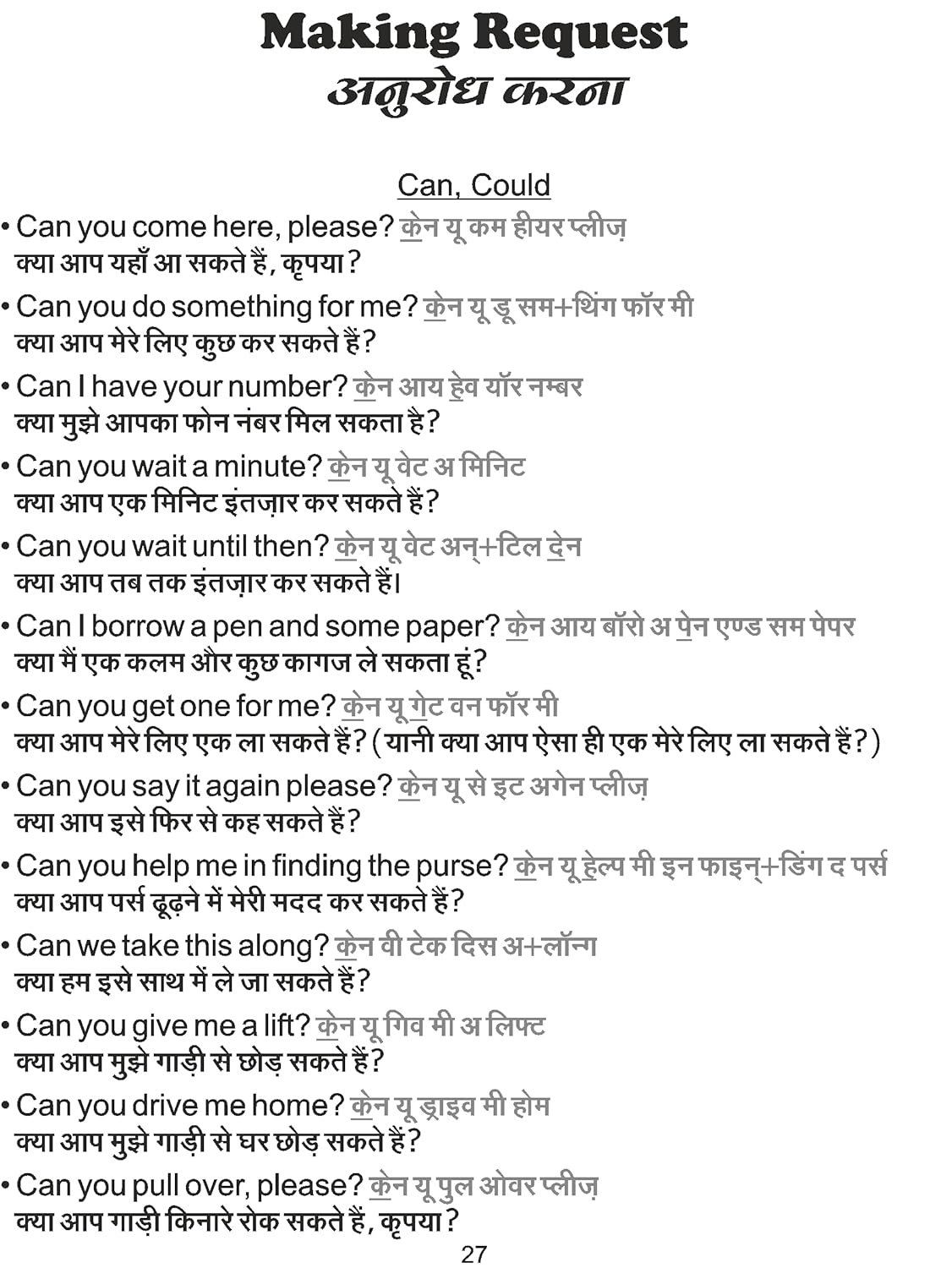 Making Request
अनुरोध करना

Can, Could

• Can you come here, please? केन यू कम हीयर प्लीज़
क्या आप यहाँ आ सकते हैं, कृपया?

• Can you do something for me? केन यू डू सम+थिंग फॉर मी
क्या आप मेरे लिए कुछ कर सकते हैं?

• Can I have your number? केन आय हेव यॉर नम्बर
क्या मुझे आपका फोन नंबर मिल सकता है?

• Can you wait a minute? केन यू वेट अ मिनिट
क्या आप एक मिनिट इंतज़ार कर सकते हैं?

• Can you wait until then? केन यू वेट अन्+टिल देन
क्या आप तब तक इंतज़ार कर सकते हैं।

• Can I borrow a pen and some paper? केन आय बॉरो अ पेन एण्ड सम पेपर
क्या मैं एक कलम और कुछ कागज ले सकता हूं?

• Can you get one for me? केन यू गेट वन फॉर मी
क्या आप मेरे लिए एक ला सकते हैं? (यानी क्या आप ऐसा ही एक मेरे लिए ला सकते हैं?)

• Can you say it again please? केन यू से इट अगेन प्लीज़
क्या आप इसे फिर से कह सकते हैं?

• Can you help me in finding the purse? केन यू हेल्प मी इन फाइन्+डिंग द पर्स
क्या आप पर्स ढूढ़ने में मेरी मदद कर सकते हैं?

• Can we take this along? केन वी टेक दिस अ+लॉन्ग
क्या हम इसे साथ में ले जा सकते हैं?

• Can you give me a lift? केन यू गिव मी अ लिफ्ट
क्या आप मुझे गाड़ी से छोड़ सकते हैं?

• Can you drive me home? केन यू ड्राइव मी होम
क्या आप मुझे गाड़ी से घर छोड़ सकते हैं?

• Can you pull over, please? केन यू पुल ओवर प्लीज़
क्या आप गाड़ी किनारे रोक सकते हैं, कृपया?

27